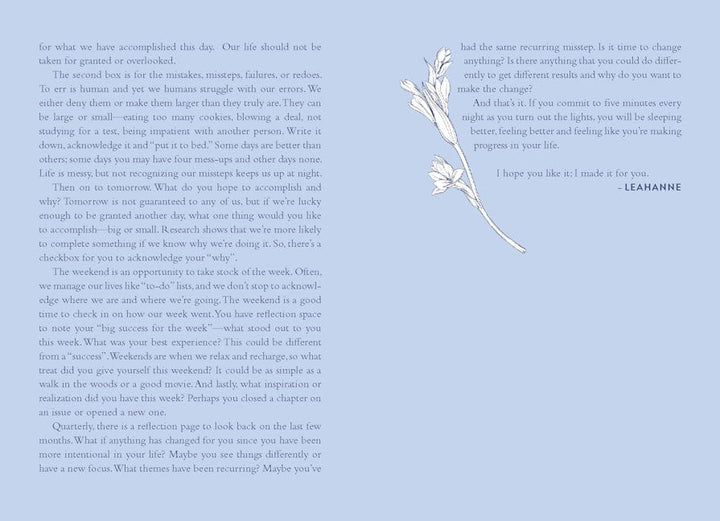 for what we have accomplished this day. Our life should not be taken for granted or overlooked.

The second box is for the mistakes, missteps, failures, or redoes. To err is human and yet we humans struggle with our errors. We either deny them or make them larger than they truly are. They can be large or small—eating too many cookies, blowing a deal, not studying for a test, being impatient with another person. Write it down, acknowledge it and "put it to bed." Some days are better than others; some days you may have four mess-ups and other days none. Life is messy, but not recognizing our missteps keeps us up at night.

Then on to tomorrow. What do you hope to accomplish and why? Tomorrow is not guaranteed to any of us, but if we're lucky enough to be granted another day, what one thing would you like to accomplish—big or small. Research shows that we're more likely to complete something if we know why we're doing it. So, there's a checkbox for you to acknowledge your "why".

The weekend is an opportunity to take stock of the week. Often, we manage our lives like "to-do" lists, and we don't stop to acknowledge where we are and where we're going. The weekend is a good time to check in on how our week went. You have reflection space to note your "big success for the week"—what stood out to you this week. What was your best experience? This could be different from a "success". Weekends are when we relax and recharge, so what treat did you give yourself this weekend? It could be as simple as a walk in the woods or a good movie. And lastly, what inspiration or realization did you have this week? Perhaps you closed a chapter on an issue or opened a new one.

Quarterly, there is a reflection page to look back on the last few months. What if anything has changed for you since you have been more intentional in your life? Maybe you see things differently or have a new focus. What themes have been recurring? Maybe you've

had the same recurring misstep. Is it time to change anything? Is there anything that you could do differently to get different results and why do you want to make the change?

And that's it. If you commit to five minutes every night as you turn out the lights, you will be sleeping better, feeling better and feeling like you're making progress in your life.

I hope you like it; I made it for you.

– LEAHANNE